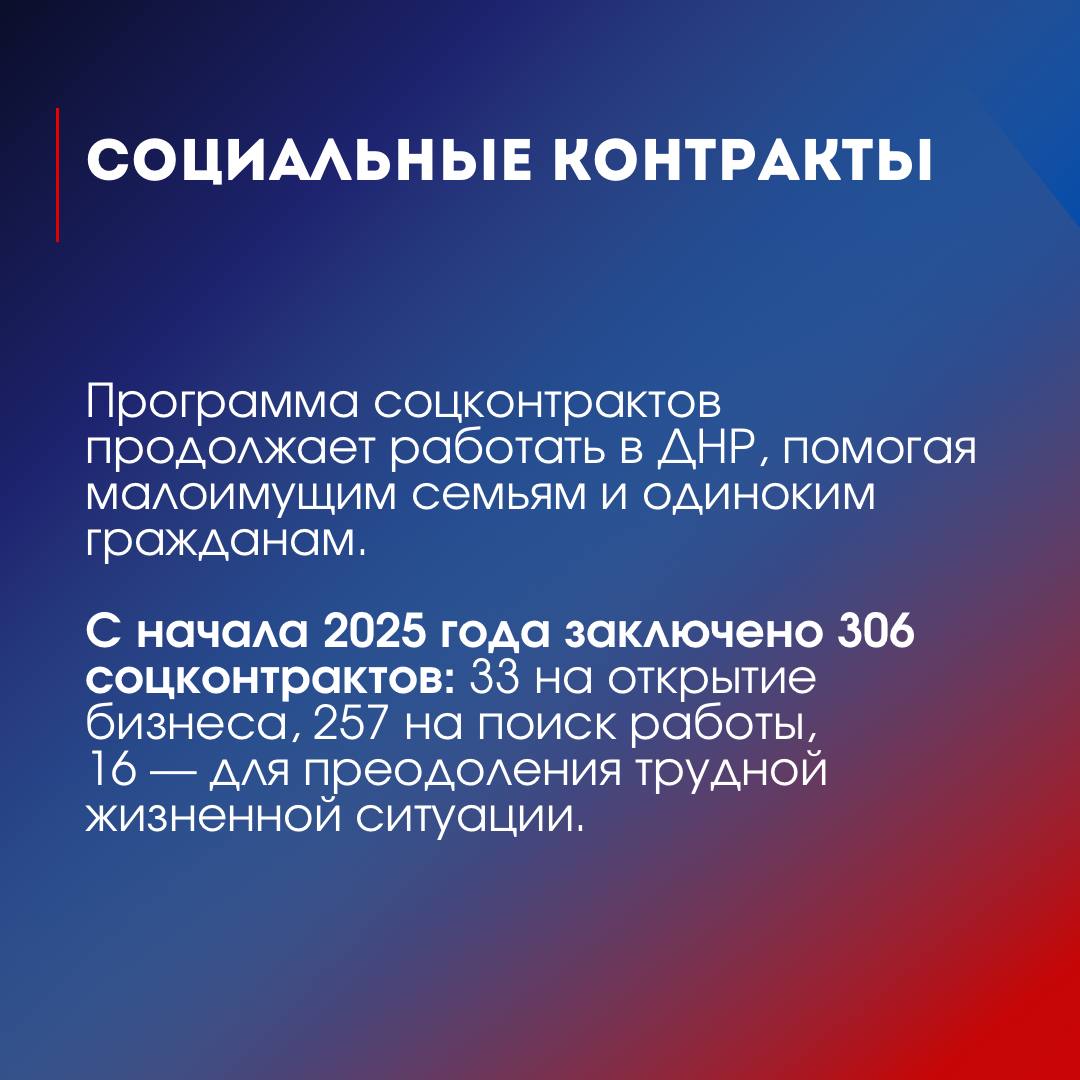 СОЦИАЛЬНЫЕ КОНТРАКТЫ

Программа соцконтрактов продолжает работать в ДНР, помогая малоимущим семьям и одиноким гражданам.

С начала 2025 года заключено 306 соцконтрактов: 33 на открытие бизнеса, 257 на поиск работы, 16 — для преодоления трудной жизненной ситуации.